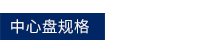 中心盘规格